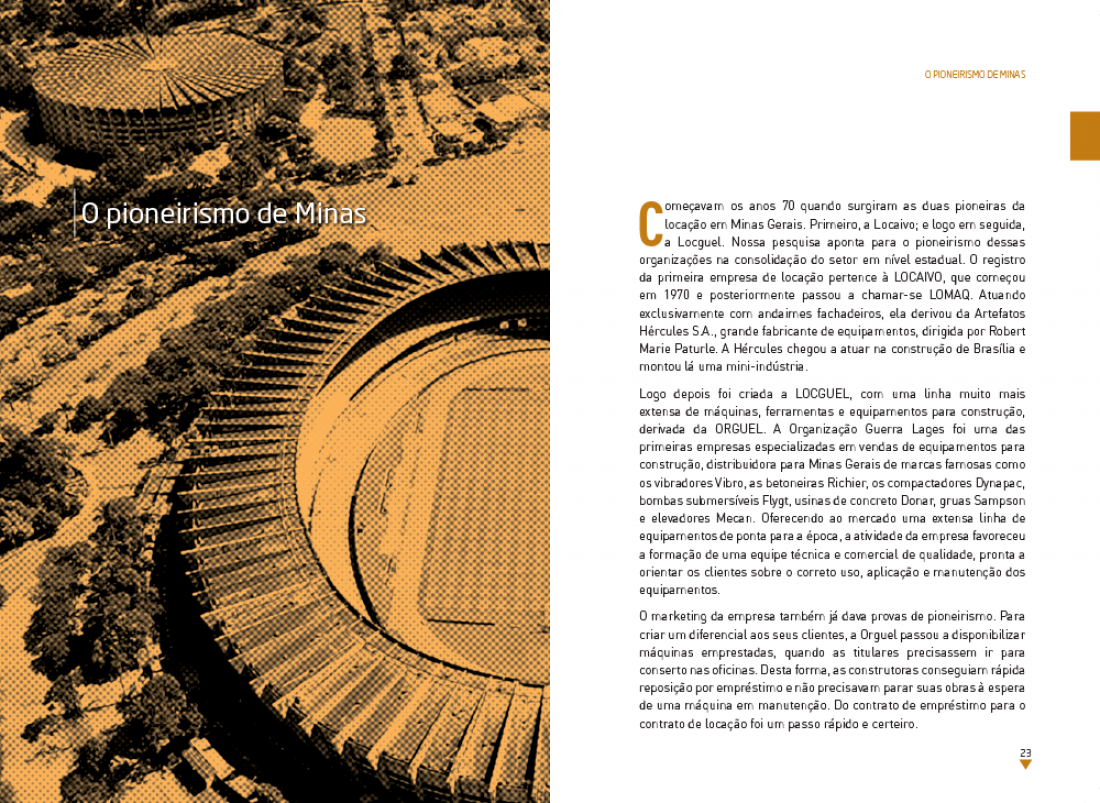 O pioneirismo de Minas

O PIONEIRISMO DE MINAS

Começavam os anos 70 quando surgiram as duas pioneiras da locação em Minas Gerais. Primeiro, a Locaivo; e logo em seguida, a Locguel. Nossa pesquisa aponta para o pioneirismo dessas organizações na consolidação do setor em nível estadual. O registro da primeira empresa de locação pertence à LOCAIVO, que começou em 1970 e posteriormente passou a chamar-se LOMAQ. Atuando exclusivamente com andaimes fachadeiros, ela derivou da Artefatos Hércules S.A., grande fabricante de equipamentos, dirigida por Robert Marie Paturle. A Hércules chegou a atuar na construção de Brasília e montou lá uma mini-indústria.

Logo depois foi criada a LOCGUEL, com uma linha muito mais extensa de máquinas, ferramentas e equipamentos para construção, derivada da ORGUEL. A Organização Guerra Lages foi uma das primeiras empresas especializadas em vendas de equipamentos para construção, distribuidora para Minas Gerais de marcas famosas como os vibradores Vibro, as betoneiras Richier, os compactadores Dynapac, bombas submersíveis Flygt, usinas de concreto Donar, gruas Sampson e elevadores Mecan. Oferecendo ao mercado uma extensa linha de equipamentos de ponta para a época, a atividade da empresa favoreceu a formação de uma equipe técnica e comercial de qualidade, pronta a orientar os clientes sobre o correto uso, aplicação e manutenção dos equipamentos.

O marketing da empresa também já dava provas de pioneirismo. Para criar um diferencial aos seus clientes, a Orguel passou a disponibilizar máquinas emprestadas, quando as titulares precisassem ir para conserto nas oficinas. Desta forma, as construtoras conseguiam rápida reposição por empréstimo e não precisavam parar suas obras à espera de uma máquina em manutenção. Do contrato de empréstimo para o contrato de locação foi um passo rápido e certeiro.

23